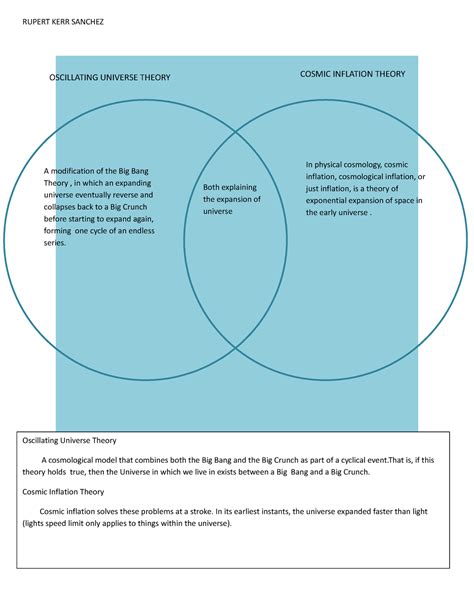 RUPERT KERR SANCHEZ

OSCILLATING UNIVERSE THEORY

COSMIC INFLATION THEORY

A modification of the Big Bang Theory , in which an expanding universe eventually reverse and collapses back to a Big Crunch before starting to expand again, forming one cycle of an endless series.

Both explaining the expansion of universe

In physical cosmology, cosmic inflation, cosmological inflation, or just inflation, is a theory of exponential expansion of space in the early universe .

Oscillating Universe Theory

A cosmological model that combines both the Big Bang and the Big Crunch as part of a cyclical event.That is, if this theory holds true, then the Universe in which we live in exists between a Big Bang and a Big Crunch.

Cosmic Inflation Theory

Cosmic inflation solves these problems at a stroke. In its earliest instants, the universe expanded faster than light (lights speed limit only applies to things within the universe).